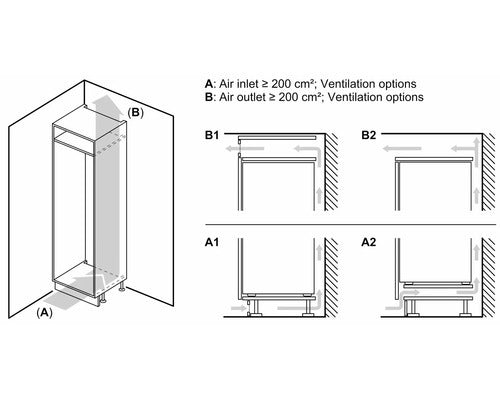 (B)

(A)

A: Air inlet ≥ 200 cm²; Ventilation options
B: Air outlet ≥ 200 cm²; Ventilation options

B1

B2

A1

A2